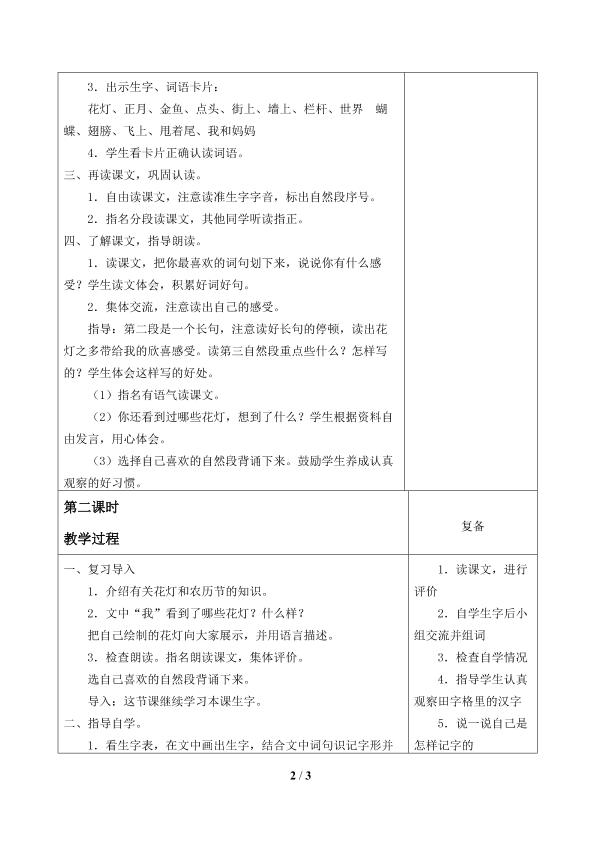 3.出示生字、词语卡片：

花灯、正月、金鱼、点头、街上、墙上、栏杆、世界 蝴蝶、翅膀、飞上、甩着尾、我和妈妈

4.学生看卡片正确认读词语。

三、再读课文，巩固认读。

1.自由读课文，注意读准生字字音，标出自然段序号。

2.指名分段读课文，其他同学听读指正。

四、了解课文，指导朗读。

1.读课文，把你最喜欢的词句划下来，说说你有什么感受？学生读文体会，积累好词好句。

2.集体交流，注意读出自己的感受。

指导：第二段是一个长句，注意读好长句的停顿，读出花灯之多带给我的欣喜感受。读第三自然段重点些什么？怎样写的？学生体会这样写的好处。

（1）指名有语气读课文。

（2）你还看到过哪些花灯，想到了什么？学生根据资料自由发言，用心体会。

（3）选择自己喜欢的自然段背诵下来。鼓励学生养成认真观察的好习惯。

第二课时

教学过程

复备

一、复习导入

1.介绍有关花灯和农历节的知识。

2.文中“我”看到了哪些花灯？什么样？

把自己绘制的花灯向大家展示，并用语言描述。

3.检查朗读。指名朗读课文，集体评价。

选自己喜欢的自然段背诵下来。

导入：这节课继续学习本课生字。

二、指导自学。

1.看生字表，在文中画出生字，结合文中词句识记字形并

1.读课文，进行评价

2.自学生字后小组交流并组词

3.检查自学情况

4.指导学生认真观察田字格里的汉字

5.说一说自己是怎样记字的

2 / 3